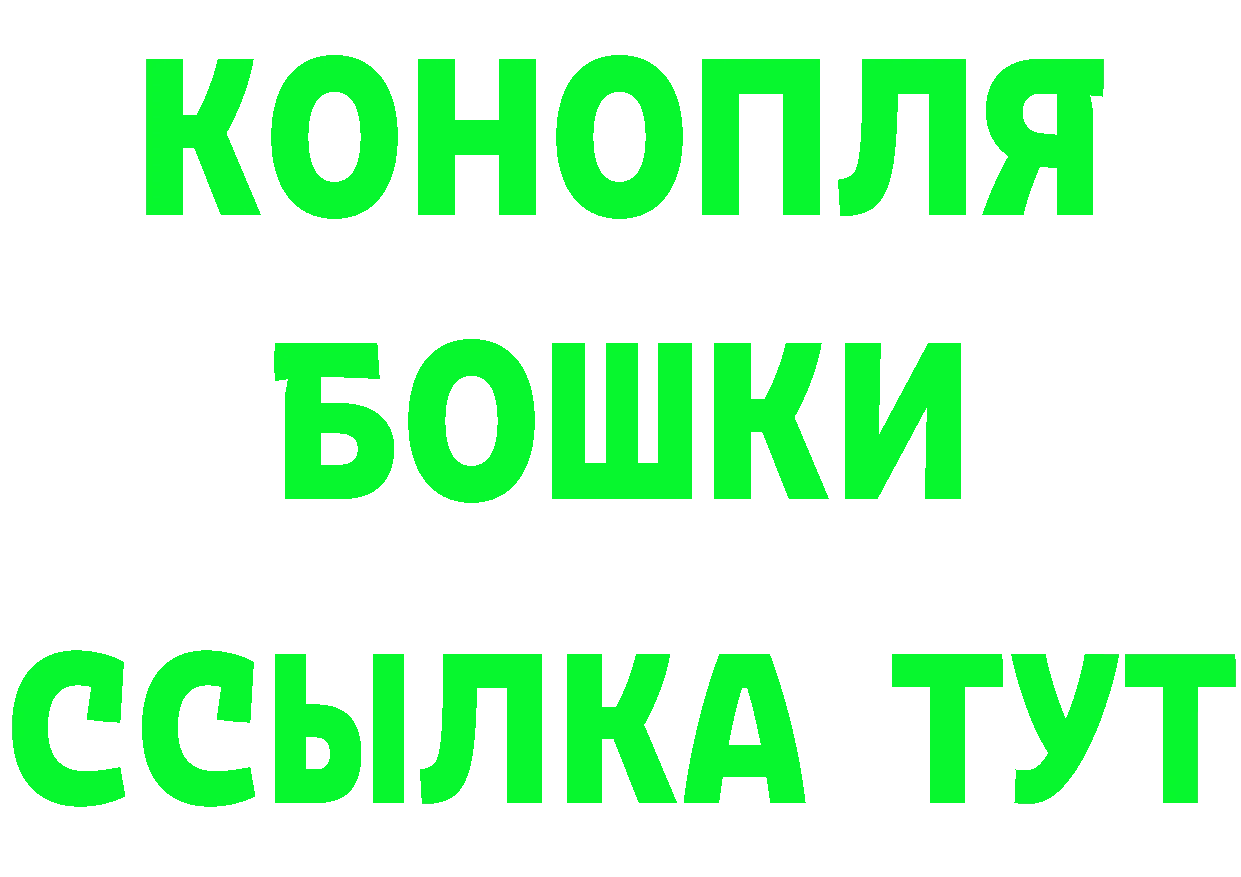 КОНОПЛЯ
БОШКИ
ССЫЛКА ТУТ